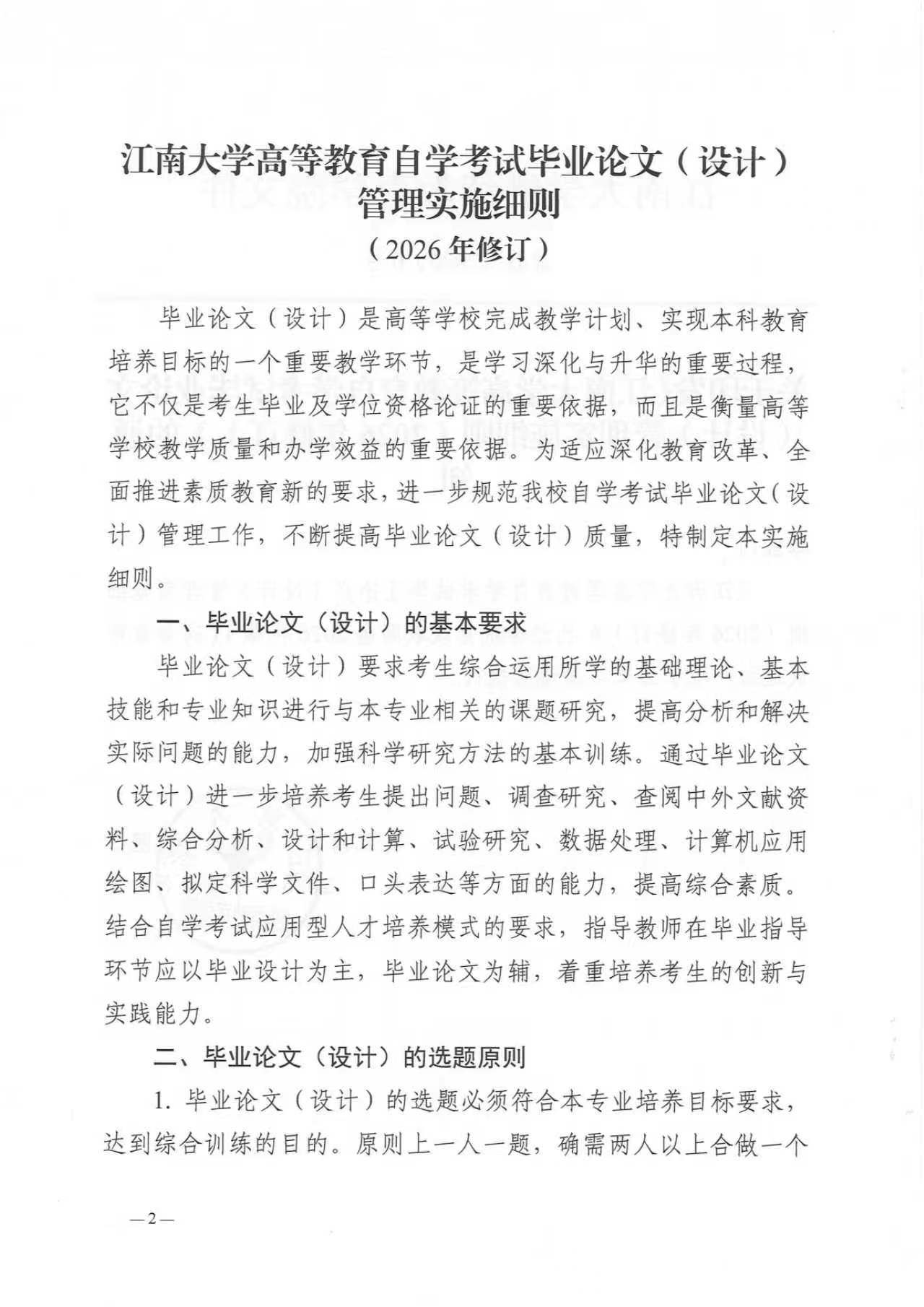 江南大学高等教育自学考试毕业论文（设计）管理实施细则

（2026年修订）

毕业论文（设计）是高等学校完成教学计划、实现本科教育培养目标的一个重要教学环节，是学习深化与升华的重要过程，它不仅是考生毕业及学位资格论证的重要依据，而且是衡量高等学校教学质量和办学效益的重要依据。为适应深化教育改革、全面推进素质教育新的要求，进一步规范我校自学考试毕业论文（设计）管理工作，不断提高毕业论文（设计）质量，特制定本实施细则。

一、毕业论文（设计）的基本要求

毕业论文（设计）要求考生综合运用所学的基础理论、基本技能和专业知识进行与本专业相关的课题研究，提高分析和解决实际问题的能力，加强科学研究方法的基本训练。通过毕业论文（设计）进一步培养考生提出问题、调查研究、查阅中外文献资料、综合分析、设计和计算、试验研究、数据处理、计算机应用绘图、拟定科学文件、口头表达等方面的能力，提高综合素质。结合自学考试应用型人才培养模式的要求，指导教师在毕业指导环节应以毕业设计为主，毕业论文为辅，着重培养考生的创新与实践能力。

二、毕业论文（设计）的选题原则

1. 毕业论文（设计）的选题必须符合本专业培养目标要求，达到综合训练的目的。原则上一人一题，确需两人以上合做一个

—2—